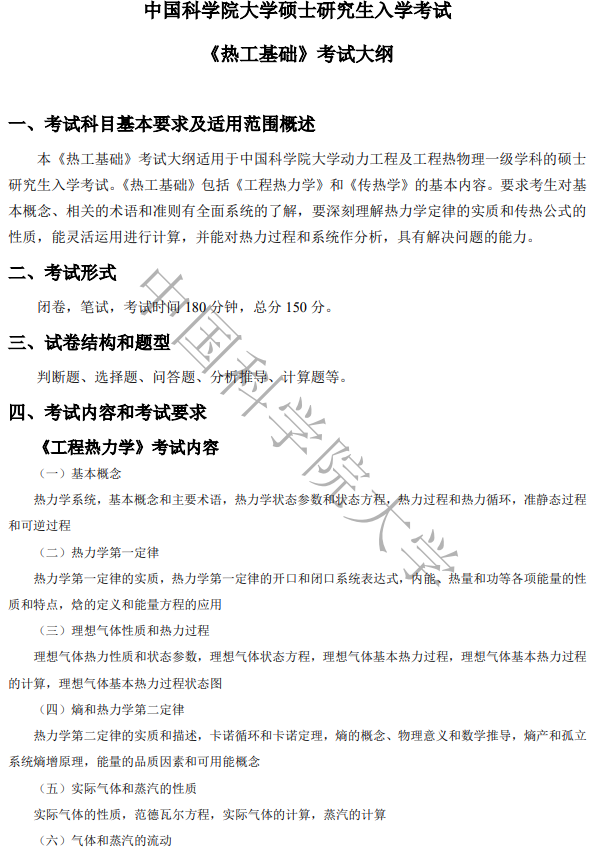 中国科学院大学硕士研究生入学考试

《热工基础》考试大纲

一、考试科目基本要求及适用范围概述

本《热工基础》考试大纲适用于中国科学院大学动力工程及工程热物理一级学科的硕士研究生入学考试。《热工基础》包括《工程热力学》和《传热学》的基本内容。要求考生对基本概念、相关的术语和准则有全面系统的了解，要深刻理解热力学定律的实质和传热公式的性质，能灵活运用进行计算，并能对热力过程和系统作分析，具有解决问题的能力。

二、考试形式

闭卷，笔试，考试时间 180 分钟，总分 150 分。

三、试卷结构和题型

判断题、选择题、问答题、分析推导、计算题等。

四、考试内容和考试要求

《工程热力学》考试内容

（一）基本概念

热力学系统，基本概念和主要术语，热力学状态参数和状态方程，热力过程和热力循环，准静态过程和可逆过程

（二）热力学第一定律

热力学第一定律的实质，热力学第一定律的开口和闭口系统表达式，内能、热量和功等各项能量的性质和特点，焓的定义和能量方程的应用

（三）理想气体性质和热力过程

理想气体热力性质和状态参数，理想气体状态方程，理想气体基本热力过程，理想气体基本热力过程的计算，理想气体基本热力过程状态图

（四）熵和热力学第二定律

热力学第二定律的实质和描述，卡诺循环和卡诺定理，熵的概念、物理意义和数学推导，熵产和孤立系统熵增原理，能量的品质因素和可用能概念

（五）实际气体和蒸汽的性质

实际气体的性质，范德瓦尔方程，实际气体的计算，蒸汽的计算

（六）气体和蒸汽的流动

中国科学院大学